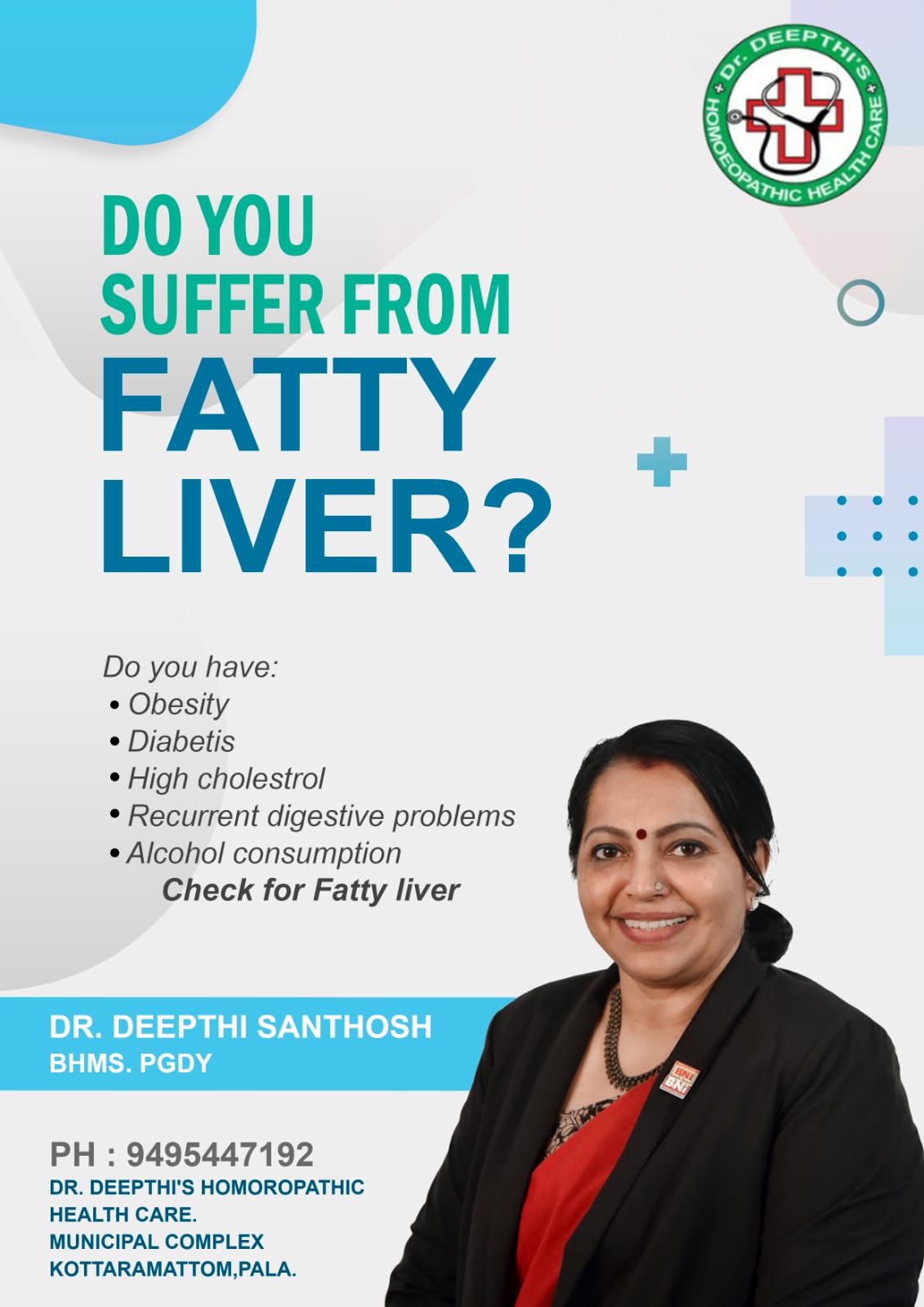 Dr. DEEPTHI'S
HOMOEOPATHIC HEALTH CARE

DO YOU
SUFFER FROM
FATTY
LIVER?

Do you have:
• Obesity
• Diabetis
• High cholestrol
• Recurrent digestive problems
• Alcohol consumption
Check for Fatty liver

DR. DEEPTHI SANTHOSH
BHMS. PGDY

PH : 9495447192
DR. DEEPTHI'S HOMOROPATHIC
HEALTH CARE.
MUNICIPAL COMPLEX
KOTTARAMATTOM,PALA.